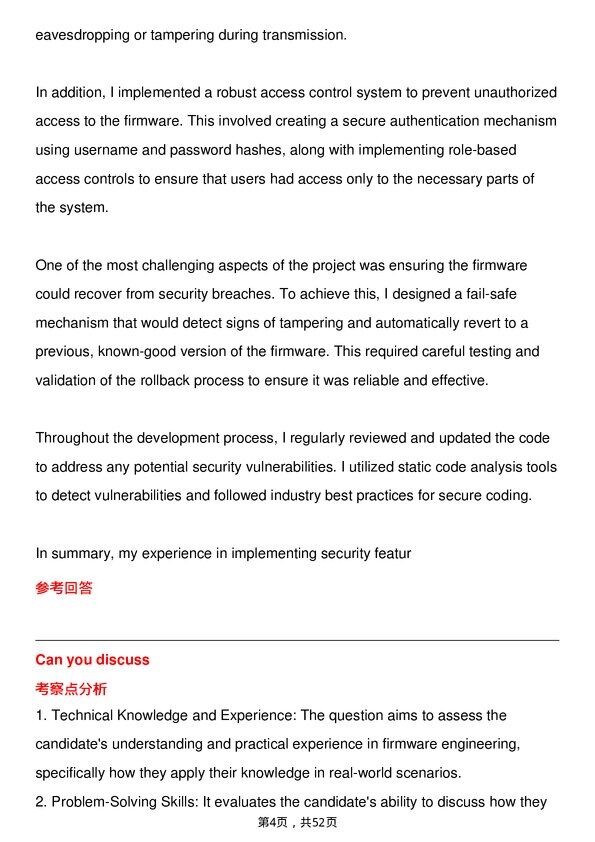 eavesdropping or tampering during transmission.

In addition, I implemented a robust access control system to prevent unauthorized access to the firmware. This involved creating a secure authentication mechanism using username and password hashes, along with implementing role-based access controls to ensure that users had access only to the necessary parts of the system.

One of the most challenging aspects of the project was ensuring the firmware could recover from security breaches. To achieve this, I designed a fail-safe mechanism that would detect signs of tampering and automatically revert to a previous, known-good version of the firmware. This required careful testing and validation of the rollback process to ensure it was reliable and effective.

Throughout the development process, I regularly reviewed and updated the code to address any potential security vulnerabilities. I utilized static code analysis tools to detect vulnerabilities and followed industry best practices for secure coding.

In summary, my experience in implementing security featur

参考回答

Can you discuss

考察点分析

1. Technical Knowledge and Experience: The question aims to assess the candidate's understanding and practical experience in firmware engineering, specifically how they apply their knowledge in real-world scenarios.

2. Problem-Solving Skills: It evaluates the candidate's ability to discuss how they

第4页，共52页